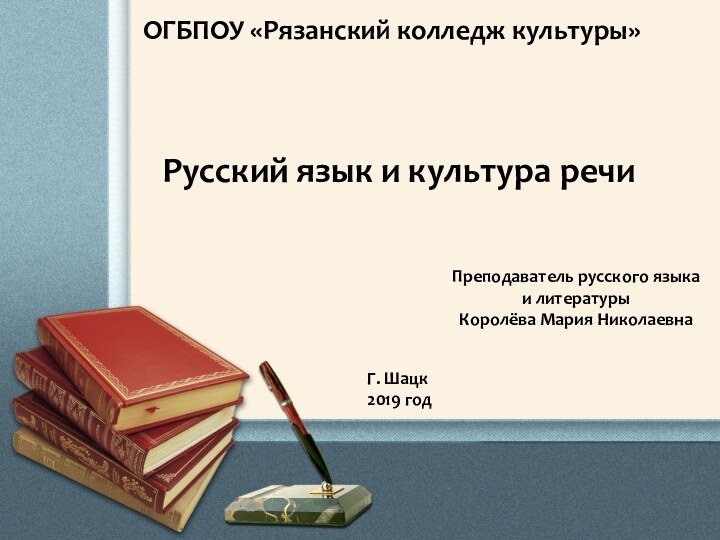 ОГБПОУ «Рязанский колледж культуры»

Русский язык и культура речи

Преподаватель русского языка и литературы
Королёва Мария Николаевна

Г. Шацк
2019 год